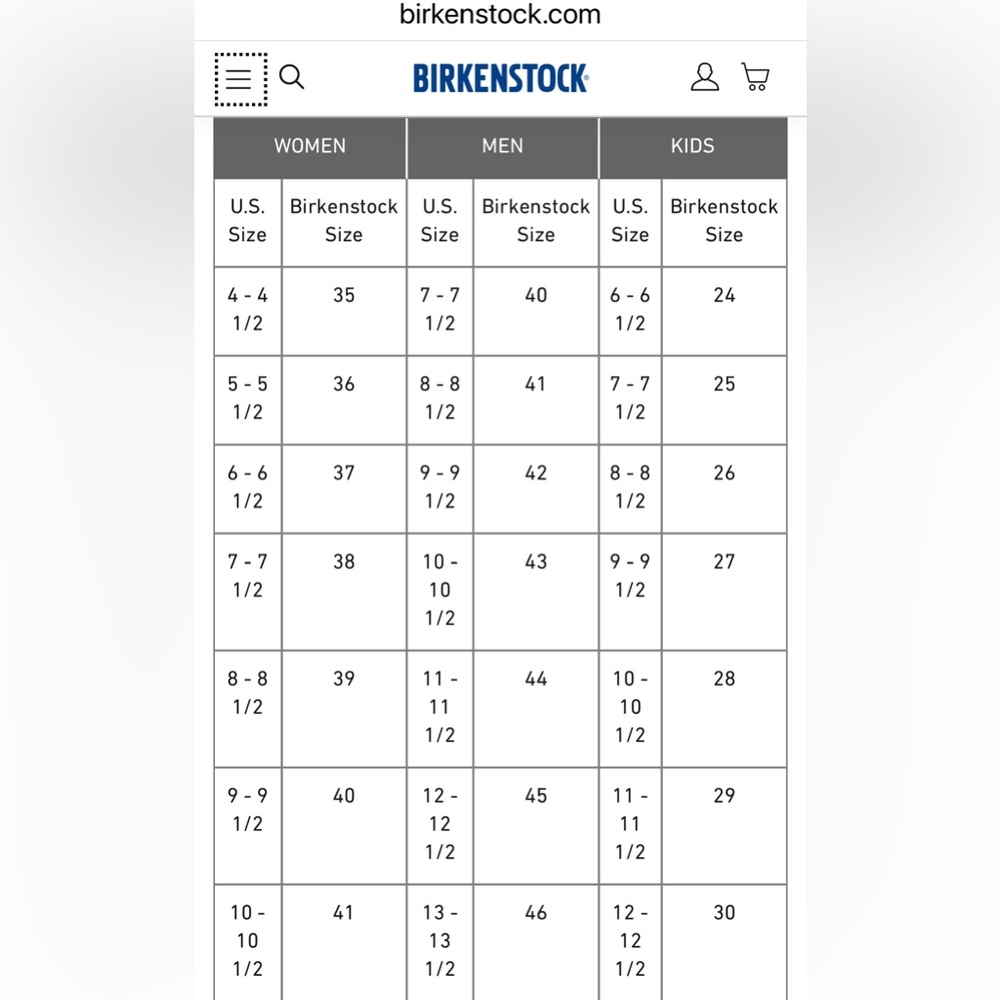 birkenstock.com

BIRKENSTOCK

| WOMEN | | MEN | | KIDS | |
|---|---|---|---|---|---|
| U.S. Size | Birkenstock Size | U.S. Size | Birkenstock Size | U.S. Size | Birkenstock Size |
| 4 - 4 1/2 | 35 | 7 - 7 1/2 | 40 | 6 - 6 1/2 | 24 |
| 5 - 5 1/2 | 36 | 8 - 8 1/2 | 41 | 7 - 7 1/2 | 25 |
| 6 - 6 1/2 | 37 | 9 - 9 1/2 | 42 | 8 - 8 1/2 | 26 |
| 7 - 7 1/2 | 38 | 10 - 10 1/2 | 43 | 9 - 9 1/2 | 27 |
| 8 - 8 1/2 | 39 | 11 - 11 1/2 | 44 | 10 - 10 1/2 | 28 |
| 9 - 9 1/2 | 40 | 12 - 12 1/2 | 45 | 11 - 11 1/2 | 29 |
| 10 - 10 1/2 | 41 | 13 - 13 1/2 | 46 | 12 - 12 1/2 | 30 |